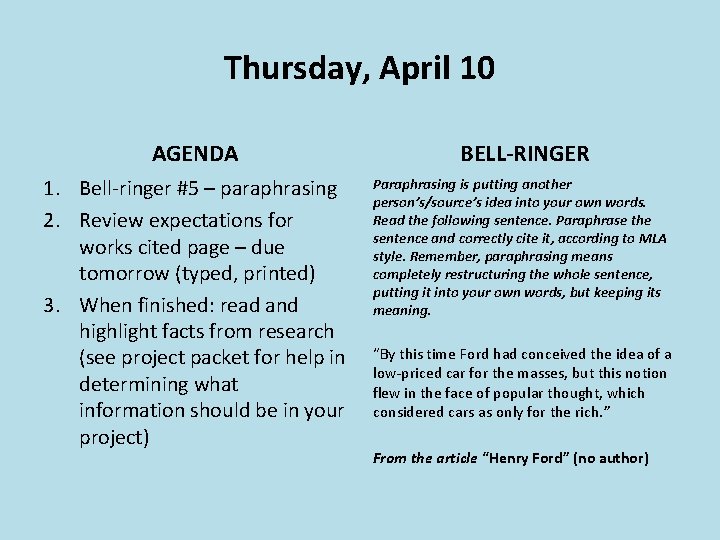 Thursday, April 10

AGENDA

1. Bell-ringer #5 – paraphrasing
2. Review expectations for works cited page – due tomorrow (typed, printed)
3. When finished: read and highlight facts from research (see project packet for help in determining what information should be in your project)

BELL-RINGER

Paraphrasing is putting another person's/source's idea into your own words. Read the following sentence. Paraphrase the sentence and correctly cite it, according to MLA style. Remember, paraphrasing means completely restructuring the whole sentence, putting it into your own words, but keeping its meaning.

"By this time Ford had conceived the idea of a low-priced car for the masses, but this notion flew in the face of popular thought, which considered cars as only for the rich."

From the article "Henry Ford" (no author)